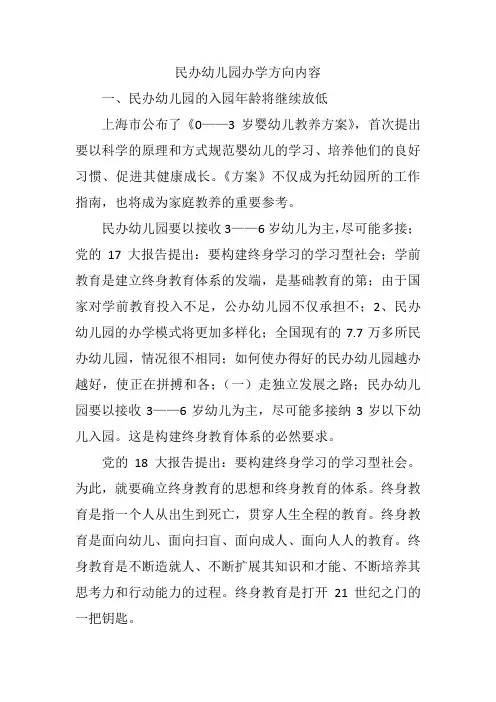 民办幼儿园办学方向内容

一、民办幼儿园的入园年龄将继续放低

上海市公布了《0——3 岁婴幼儿教养方案》，首次提出要以科学的原理和方式规范婴幼儿的学习、培养他们的良好习惯、促进其健康成长。《方案》不仅成为托幼园所的工作指南，也将成为家庭教养的重要参考。

民办幼儿园要以接收 3——6 岁幼儿为主，尽可能多接；党的 17 大报告提出：要构建终身学习的学习型社会；学前教育是建立终身教育体系的发端，是基础教育的第；由于国家对学前教育投入不足，公办幼儿园不仅承担不；2、民办幼儿园的办学模式将更加多样化；全国现有的 7.7 万多所民办幼儿园，情况很不相同；如何使办得好的民办幼儿园越办越好，使正在拼搏和各；（一）走独立发展之路；民办幼儿园要以接收 3——6 岁幼儿为主，尽可能多接纳 3 岁以下幼儿入园。这是构建终身教育体系的必然要求。

党的 18 大报告提出：要构建终身学习的学习型社会。为此，就要确立终身教育的思想和终身教育的体系。终身教育是指一个人从出生到死亡，贯穿人生全程的教育。终身教育是面向幼儿、面向扫盲、面向成人、面向人人的教育。终身教育是不断造就人、不断扩展其知识和才能、不断培养其思考力和行动能力的过程。终身教育是打开 21 世纪之门的一把钥匙。